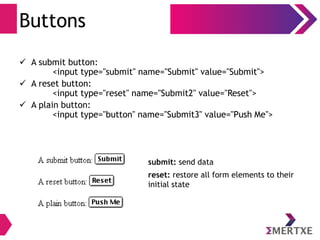 Buttons

✓ A submit button:
<input type="submit" name="Submit" value="Submit">
✓ A reset button:
<input type="reset" name="Submit2" value="Reset">
✓ A plain button:
<input type="button" name="Submit3" value="Push Me">

A submit button: Submit

A reset button: Reset

A plain button: Push Me

submit: send data

reset: restore all form elements to their initial state

ΣMERTXE